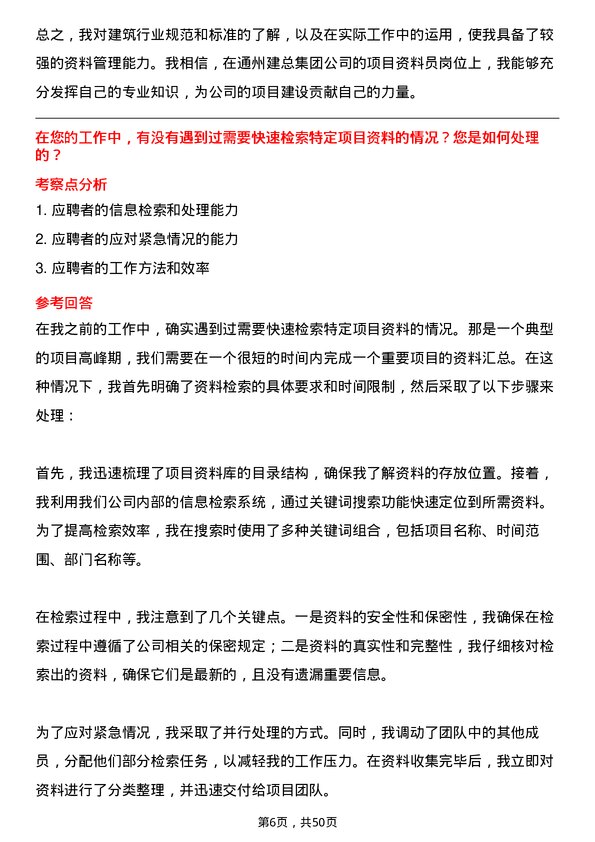 总之，我对建筑行业规范和标准的了解，以及在实际工作中的运用，使我具备了较强的资料管理能力。我相信，在通州建总集团公司的项目资料员岗位上，我能够充分发挥自己的专业知识，为公司的项目建设贡献自己的力量。

在您的工作中，有没有遇到过需要快速检索特定项目资料的情况？您是如何处理的？

考察点分析

1. 应聘者的信息检索和处理能力

2. 应聘者的应对紧急情况的能力

3. 应聘者的工作方法和效率

参考回答

在我之前的工作中，确实遇到过需要快速检索特定项目资料的情况。那是一个典型的项目高峰期，我们需要在一个很短的时间内完成一个重要项目的资料汇总。在这种情况下，我首先明确了资料检索的具体要求和时间限制，然后采取了以下步骤来处理：

首先，我迅速梳理了项目资料库的目录结构，确保我了解资料的存放位置。接着，我利用我们公司内部的信息检索系统，通过关键词搜索功能快速定位到所需资料。为了提高检索效率，我在搜索时使用了多种关键词组合，包括项目名称、时间范围、部门名称等。

在检索过程中，我注意到了几个关键点。一是资料的安全性和保密性，我确保在检索过程中遵循了公司相关的保密规定；二是资料的真实性和完整性，我仔细核对检索出的资料，确保它们是最新的，且没有遗漏重要信息。

为了应对紧急情况，我采取了并行处理的方式。同时，我调动了团队中的其他成员，分配他们部分检索任务，以减轻我的工作压力。在资料收集完毕后，我立即对资料进行了分类整理，并迅速交付给项目团队。

第6页，共50页